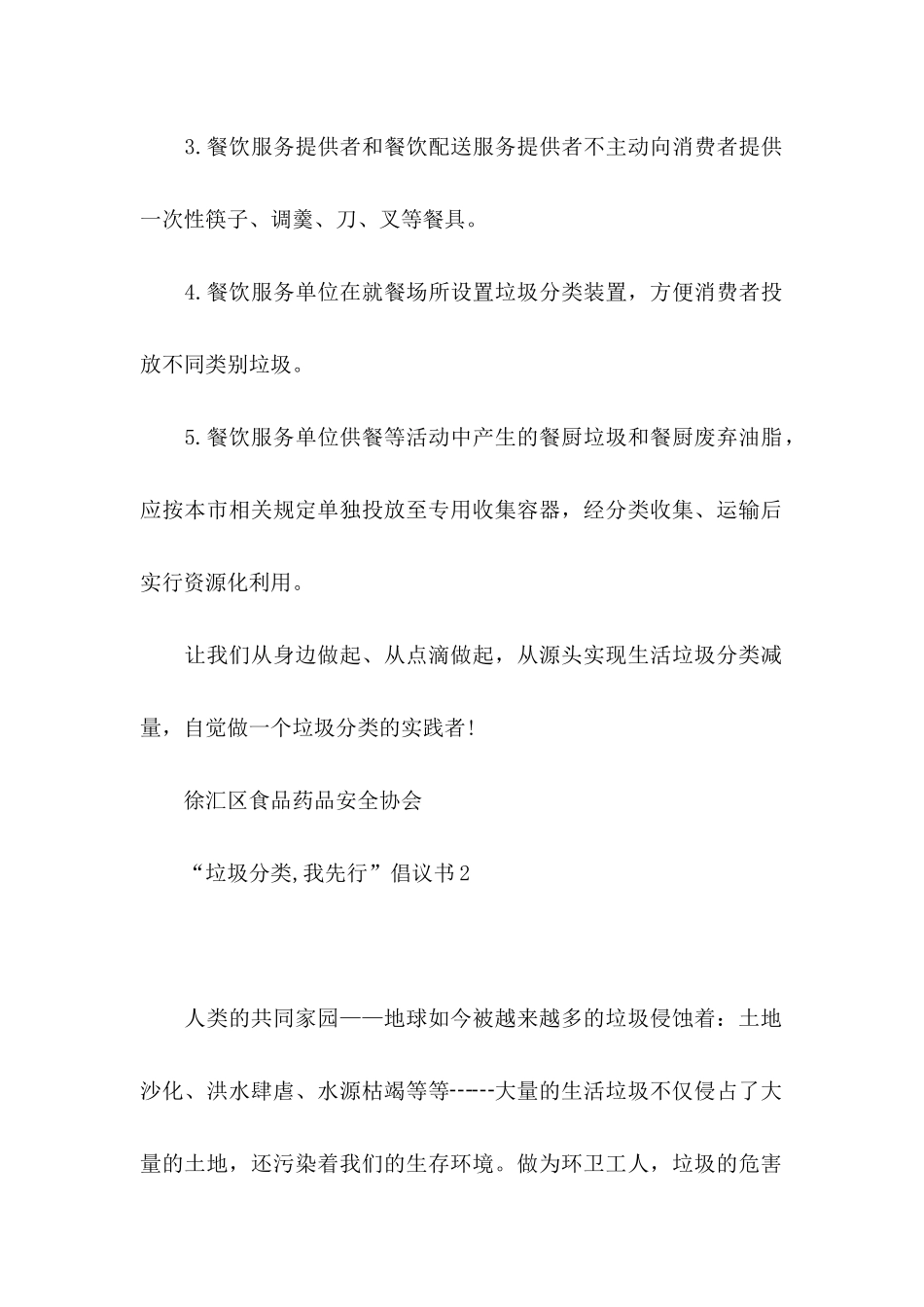 3.餐饮服务提供者和餐饮配送服务提供者不主动向消费者提供一次性筷子、调羹、刀、叉等餐具。

4.餐饮服务单位在就餐场所设置垃圾分类装置，方便消费者投放不同类别垃圾。

5.餐饮服务单位供餐等活动中产生的餐厨垃圾和餐厨废弃油脂，应按本市相关规定单独投放至专用收集容器，经分类收集、运输后实行资源化利用。

让我们从身边做起、从点滴做起，从源头实现生活垃圾分类减量，自觉做一个垃圾分类的实践者!

徐汇区食品药品安全协会

“垃圾分类,我先行”倡议书2

人类的共同家园——地球如今被越来越多的垃圾侵蚀着：土地沙化、洪水肆虐、水源枯竭等等------大量的生活垃圾不仅侵占了大量的土地，还污染着我们的生存环境。做为环卫工人，垃圾的危害